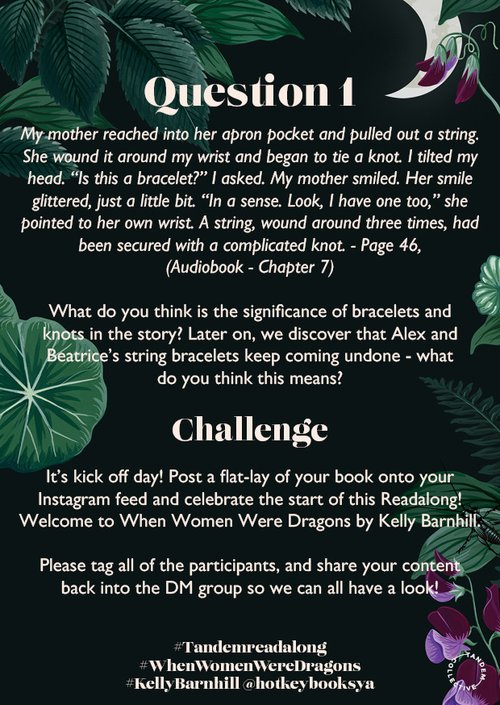 Question 1

My mother reached into her apron pocket and pulled out a string. She wound it around my wrist and began to tie a knot. I tilted my head. "Is this a bracelet?" I asked. My mother smiled. Her smile glittered, just a little bit. "In a sense. Look, I have one too," she pointed to her own wrist. A string, wound around three times, had been secured with a complicated knot. - Page 46, (Audiobook - Chapter 7)

What do you think is the significance of bracelets and knots in the story? Later on, we discover that Alex and Beatrice's string bracelets keep coming undone - what do you think this means?

Challenge

It's kick off day! Post a flat-lay of your book onto your Instagram feed and celebrate the start of this Readalong! Welcome to When Women Were Dragons by Kelly Barnhill.

Please tag all of the participants, and share your content back into the DM group so we can all have a look!

#Tandemreadalong
#WhenWomenWereDragons
#KellyBarnhill @hotkeybooksya

TANDEM COLLECTIVE